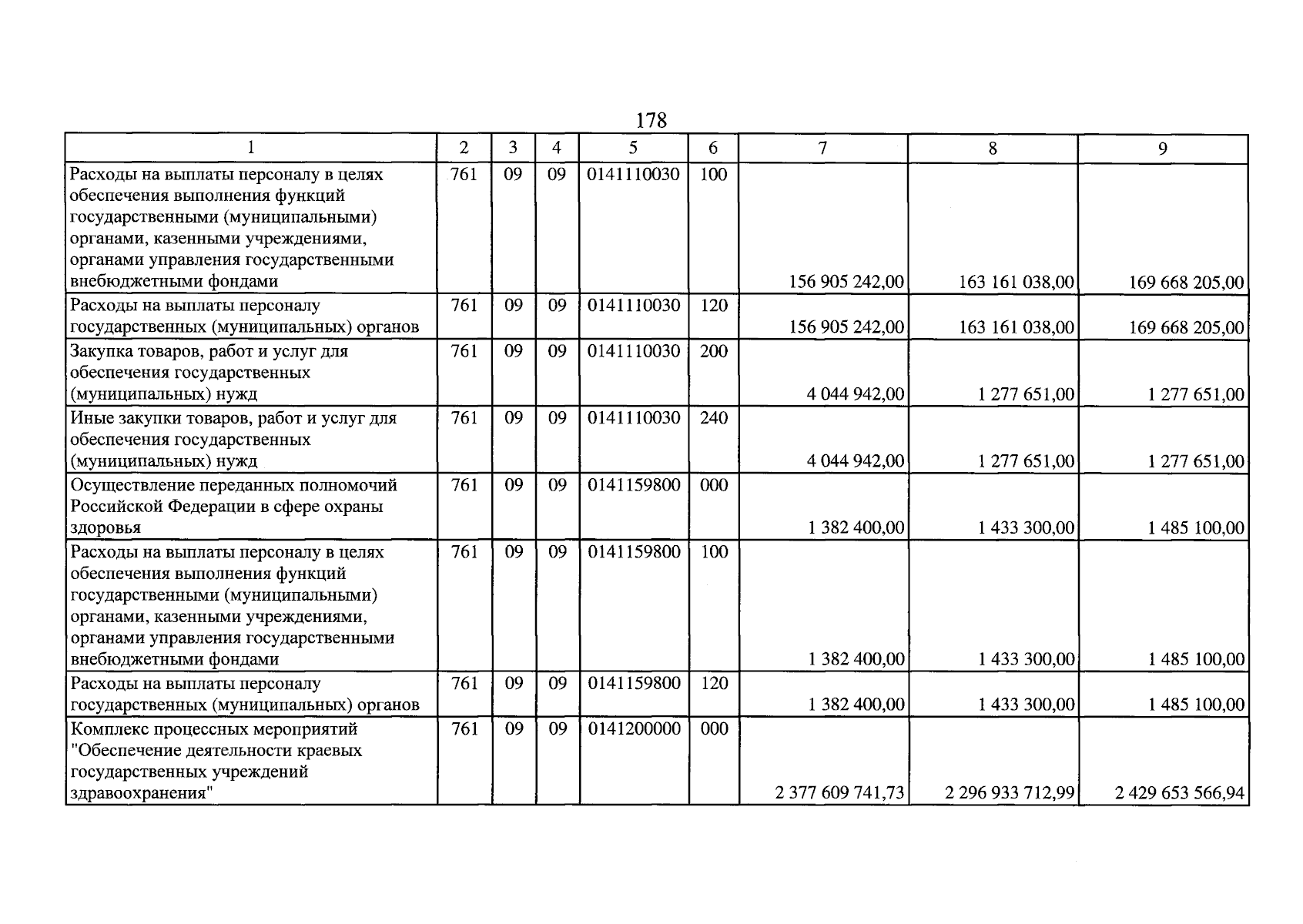 178

| 1 | 2 | 3 | 4 | 5 | 6 | 7 | 8 | 9 |
|---|---|---|---|---|---|---|---|---|
| Расходы на выплаты персоналу в целях обеспечения выполнения функций государственными (муниципальными) органами, казенными учреждениями, органами управления государственными внебюджетными фондами | 761 | 09 | 09 | 0141110030 | 100 | 156 905 242,00 | 163 161 038,00 | 169 668 205,00 |
| Расходы на выплаты персоналу государственных (муниципальных) органов | 761 | 09 | 09 | 0141110030 | 120 | 156 905 242,00 | 163 161 038,00 | 169 668 205,00 |
| Закупка товаров, работ и услуг для обеспечения государственных (муниципальных) нужд | 761 | 09 | 09 | 0141110030 | 200 | 4 044 942,00 | 1 277 651,00 | 1 277 651,00 |
| Иные закупки товаров, работ и услуг для обеспечения государственных (муниципальных) нужд | 761 | 09 | 09 | 0141110030 | 240 | 4 044 942,00 | 1 277 651,00 | 1 277 651,00 |
| Осуществление переданных полномочий Российской Федерации в сфере охраны здоровья | 761 | 09 | 09 | 0141159800 | 000 | 1 382 400,00 | 1 433 300,00 | 1 485 100,00 |
| Расходы на выплаты персоналу в целях обеспечения выполнения функций государственными (муниципальными) органами, казенными учреждениями, органами управления государственными внебюджетными фондами | 761 | 09 | 09 | 0141159800 | 100 | 1 382 400,00 | 1 433 300,00 | 1 485 100,00 |
| Расходы на выплаты персоналу государственных (муниципальных) органов | 761 | 09 | 09 | 0141159800 | 120 | 1 382 400,00 | 1 433 300,00 | 1 485 100,00 |
| Комплекс процессных мероприятий "Обеспечение деятельности краевых государственных учреждений здравоохранения" | 761 | 09 | 09 | 0141200000 | 000 | 2 377 609 741,73 | 2 296 933 712,99 | 2 429 653 566,94 |